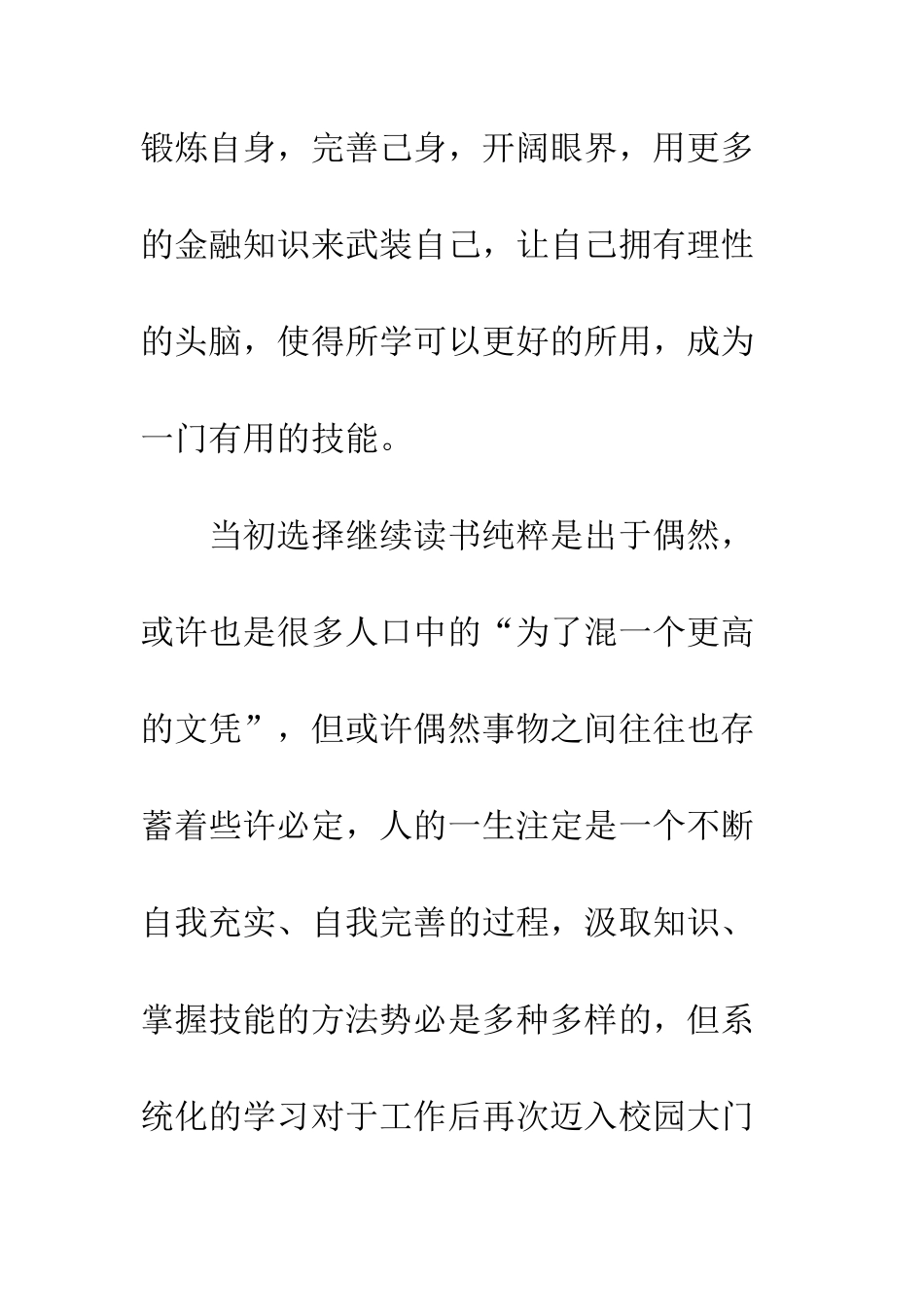 锻炼自身，完善己身，开阔眼界，用更多的金融知识来武装自己，让自己拥有理性的头脑，使得所学可以更好的所用，成为一门有用的技能。

当初选择继续读书纯粹是出于偶然，或许也是很多人口中的“为了混一个更高的文凭”，但或许偶然事物之间往往也存蓄着些许必定，人的一生注定是一个不断自我充实、自我完善的过程，汲取知识、掌握技能的方法势必是多种多样的，但系统化的学习对于工作后再次迈入校园大门